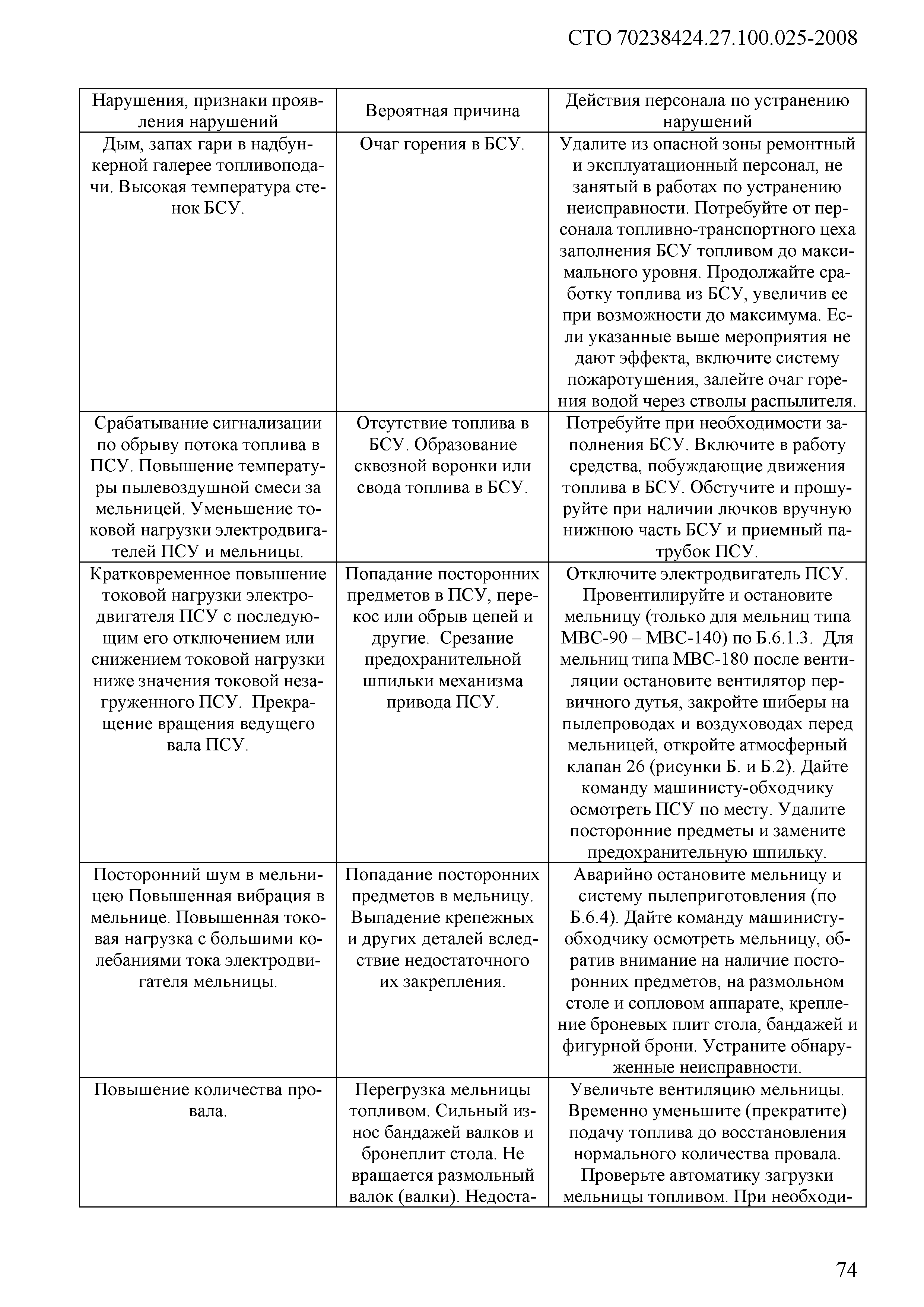 СТО 70238424.27.100.025-2008

| Нарушения, признаки проявления нарушений | Вероятная причина | Действия персонала по устранению нарушений |
|---|---|---|
| Дым, запах гари в надбункерной галерее топливоподачи. Высокая температура стенок БСУ. | Очаг горения в БСУ. | Удалите из опасной зоны ремонтный и эксплуатационный персонал, не занятый в работах по устранению неисправности. Потребуйте от персонала топливно-транспортного цеха заполнения БСУ топливом до максимального уровня. Продолжайте сработку топлива из БСУ, увеличив ее при возможности до максимума. Если указанные выше мероприятия не дают эффекта, включите систему пожаротушения, залейте очаг горения водой через стволы распылителя. |
| Срабатывание сигнализации по обрыву потока топлива в ПСУ. Повышение температуры пылевоздушной смеси за мельницей. Уменьшение токовой нагрузки электродвигателей ПСУ и мельницы. | Отсутствие топлива в БСУ. Образование сквозной воронки или свода топлива в БСУ. | Потребуйте при необходимости заполнения БСУ. Включите в работу средства, побуждающие движения топлива в БСУ. Обстучите и прошуруйте при наличии лючков вручную нижнюю часть БСУ и приемный патрубок ПСУ. |
| Кратковременное повышение токовой нагрузки электродвигателя ПСУ с последующим его отключением или снижением токовой нагрузки ниже значения токовой незагруженного ПСУ. Прекращение вращения ведущего вала ПСУ. | Попадание посторонних предметов в ПСУ, перекос или обрыв цепей и другие. Срезание предохранительной шпильки механизма привода ПСУ. | Отключите электродвигатель ПСУ. Провентилируйте и остановите мельницу (только для мельниц типа МВС-90 – МВС-140) по Б.6.1.3. Для мельниц типа МВС-180 после вентиляции остановите вентилятор первичного дутья, закройте шиберы на пылепроводах и воздуховодах перед мельницей, откройте атмосферный клапан 26 (рисунки Б. и Б.2). Дайте команду машинисту-обходчику осмотреть ПСУ по месту. Удалите посторонние предметы и замените предохранительную шпильку. |
| Посторонний шум в мельницею Повышенная вибрация в мельнице. Повышенная токовая нагрузка с большими колебаниями тока электродвигателя мельницы. | Попадание посторонних предметов в мельницу. Выпадение крепежных и других деталей вследствие недостаточного их закрепления. | Аварийно остановите мельницу и систему пылеприготовления (по Б.6.4). Дайте команду машинисту-обходчику осмотреть мельницу, обратив внимание на наличие посторонних предметов, на размольном столе и сопловом аппарате, крепление броневых плит стола, бандажей и фигурной брони. Устраните обнаруженные неисправности. |
| Повышение количества провала. | Перегрузка мельницы топливом. Сильный износ бандажей валков и бронеплит стола. Не вращается размольный валок (валки). Недоста- | Увеличьте вентиляцию мельницы. Временно уменьшите (прекратите) подачу топлива до восстановления нормального количества провала. Проверьте автоматику загрузки мельницы топливом. При необходи- |

74